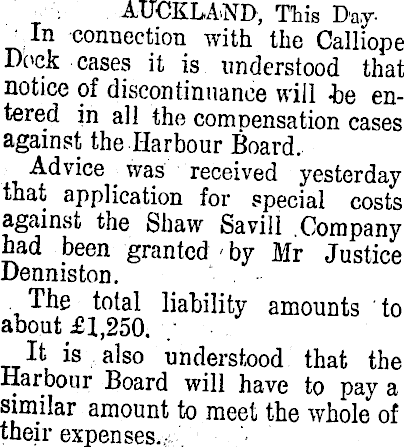 AUCKLAND, This Day.

In connection with the Calliope Dock cases it is understood that notice of discontinuance will be entered in all the compensation cases against the Harbour Board.

Advice was received yesterday that application for special costs against the Shaw Savill Company had been granted by Mr Justice Denniston.

The total liability amounts to about £1,250.

It is also understood that the Harbour Board will have to pay a similar amount to meet the whole of their expenses.